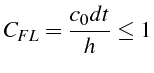 $C_{FL} = \frac{c_0 dt}{h} \leq 1$